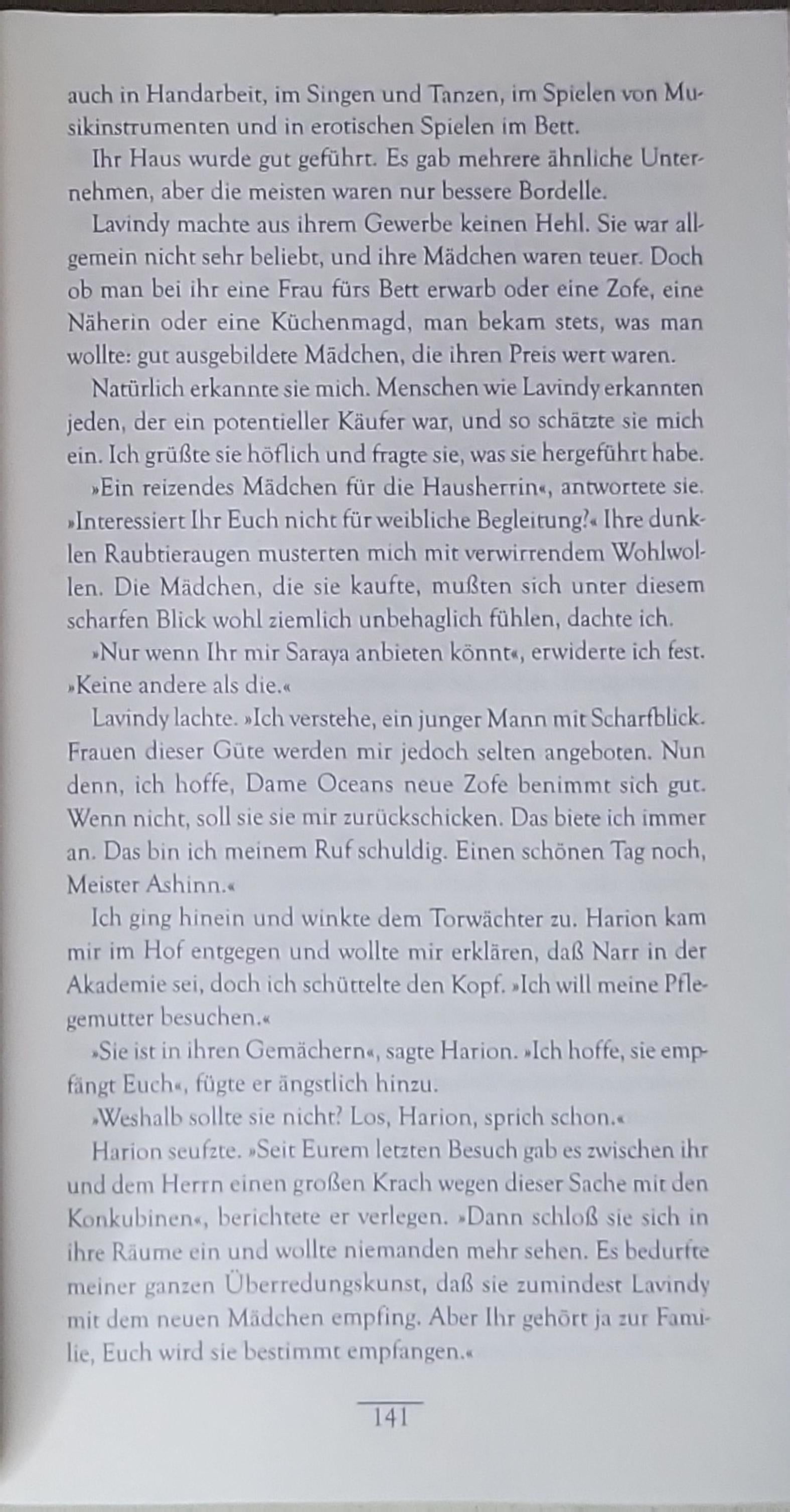 auch in Handarbeit, im Singen und Tanzen, im Spielen von Musikinstrumenten und in erotischen Spielen im Bett.

Ihr Haus wurde gut geführt. Es gab mehrere ähnliche Unternehmen, aber die meisten waren nur bessere Bordelle.

Lavindy machte aus ihrem Gewerbe keinen Hehl. Sie war allgemein nicht sehr beliebt, und ihre Mädchen waren teuer. Doch ob man bei ihr eine Frau fürs Bett erwarb oder eine Zofe, eine Näherin oder eine Küchenmagd, man bekam stets, was man wollte: gut ausgebildete Mädchen, die ihren Preis wert waren.

Natürlich erkannte sie mich. Menschen wie Lavindy erkannten jeden, der ein potentieller Käufer war, und so schätzte sie mich ein. Ich grüßte sie höflich und fragte sie, was sie hergeführt habe.

»Ein reizendes Mädchen für die Hausherrin«, antwortete sie. »Interessiert Ihr Euch nicht für weibliche Begleitung?« Ihre dunklen Raubtieraugen musterten mich mit verwirrendem Wohlwollen. Die Mädchen, die sie kaufte, mußten sich unter diesem scharfen Blick wohl ziemlich unbehaglich fühlen, dachte ich.

»Nur wenn Ihr mir Saraya anbieten könnt«, erwiderte ich fest. »Keine andere als die.«

Lavindy lachte. »Ich verstehe, ein junger Mann mit Scharfblick. Frauen dieser Güte werden mir jedoch selten angeboten. Nun denn, ich hoffe, Dame Oceans neue Zofe benimmt sich gut. Wenn nicht, soll sie sie mir zurückschicken. Das biete ich immer an. Das bin ich meinem Ruf schuldig. Einen schönen Tag noch, Meister Ashinn.«

Ich ging hinein und winkte dem Torwächter zu. Harion kam mir im Hof entgegen und wollte mir erklären, daß Narr in der Akademie sei, doch ich schüttelte den Kopf. »Ich will meine Pflegemutter besuchen.«

»Sie ist in ihren Gemächern«, sagte Harion. »Ich hoffe, sie empfängt Euch«, fügte er ängstlich hinzu.

»Weshalb sollte sie nicht? Los, Harion, sprich schon.«

Harion seufzte. »Seit Eurem letzten Besuch gab es zwischen ihr und dem Herrn einen großen Krach wegen dieser Sache mit den Konkubinen«, berichtete er verlegen. »Dann schloß sie sich in ihre Räume ein und wollte niemanden mehr sehen. Es bedurfte meiner ganzen Überredungskunst, daß sie zumindest Lavindy mit dem neuen Mädchen empfing. Aber Ihr gehört ja zur Familie, Euch wird sie bestimmt empfangen.«

141